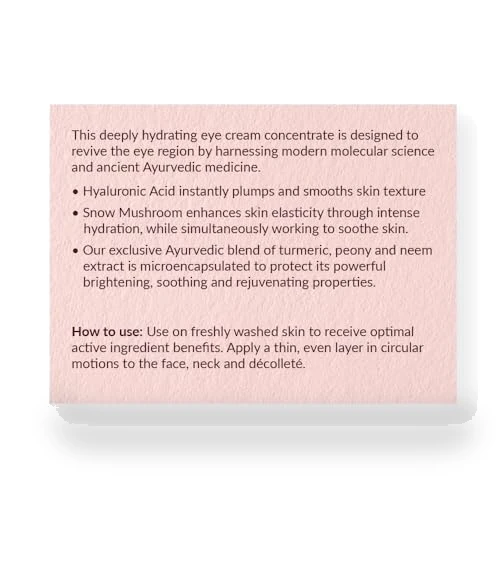 This deeply hydrating eye cream concentrate is designed to revive the eye region by harnessing modern molecular science and ancient Ayurvedic medicine.

• Hyaluronic Acid instantly plumps and smooths skin texture
• Snow Mushroom enhances skin elasticity through intense hydration, while simultaneously working to soothe skin.
• Our exclusive Ayurvedic blend of turmeric, peony and neem extract is microencapsulated to protect its powerful brightening, soothing and rejuvenating properties.

How to use: Use on freshly washed skin to receive optimal active ingredient benefits. Apply a thin, even layer in circular motions to the face, neck and décolleté.